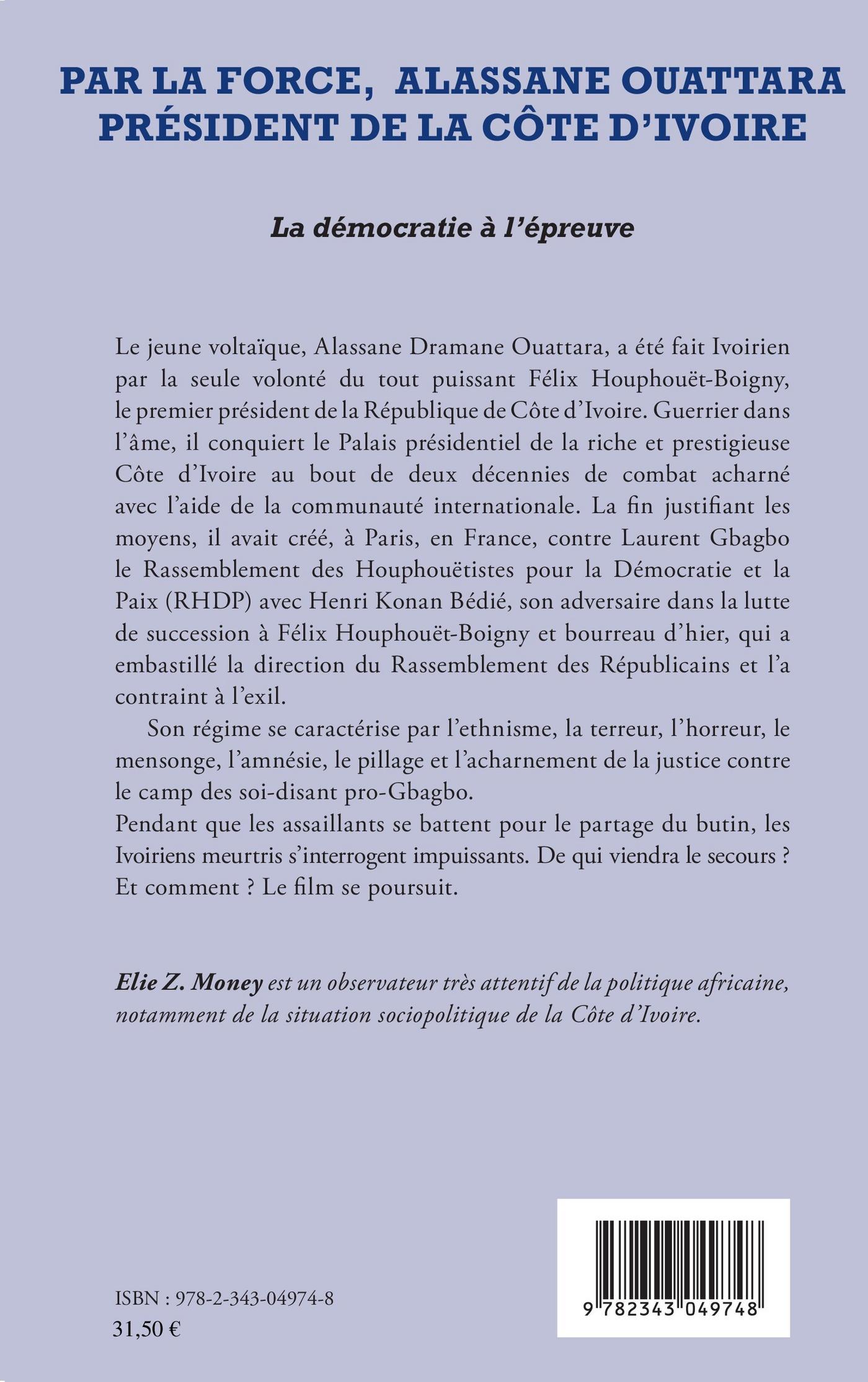 PAR LA FORCE, ALASSANE OUATTARA PRÉSIDENT DE LA CÔTE D'IVOIRE

La démocratie à l'épreuve

Le jeune voltaïque, Alassane Dramane Ouattara, a été fait Ivoirien par la seule volonté du tout puissant Félix Houphouët-Boigny, le premier président de la République de Côte d'Ivoire. Guerrier dans l'âme, il conquiert le Palais présidentiel de la riche et prestigieuse Côte d'Ivoire au bout de deux décennies de combat acharné avec l'aide de la communauté internationale. La fin justifiant les moyens, il avait créé, à Paris, en France, contre Laurent Gbagbo le Rassemblement des Houphouëtistes pour la Démocratie et la Paix (RHDP) avec Henri Konan Bédié, son adversaire dans la lutte de succession à Félix Houphouët-Boigny et bourreau d'hier, qui a embastillé la direction du Rassemblement des Républicains et l'a contraint à l'exil.

Son régime se caractérise par l'ethnisme, la terreur, l'horreur, le mensonge, l'amnésie, le pillage et l'acharnement de la justice contre le camp des soi-disant pro-Gbagbo.

Pendant que les assaillants se battent pour le partage du butin, les Ivoiriens meurtris s'interrogent impuissants. De qui viendra le secours ? Et comment ? Le film se poursuit.

Elie Z. Money est un observateur très attentif de la politique africaine, notamment de la situation sociopolitique de la Côte d'Ivoire.

ISBN : 978-2-343-04974-8
31,50 €

9 782343 049748